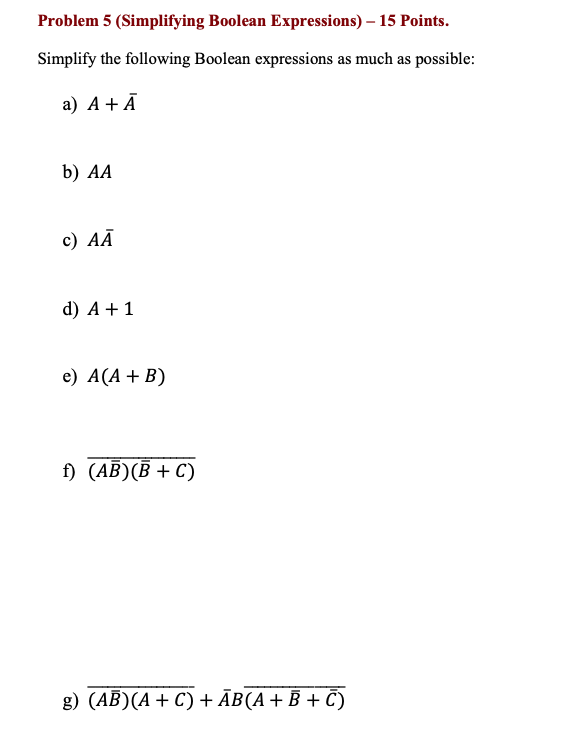 Problem 5 (Simplifying Boolean Expressions) – 15 Points.

Simplify the following Boolean expressions as much as possible:

a) $A + \bar{A}$

b) $AA$

c) $A\bar{A}$

d) $A + 1$

e) $A(A + B)$

f) $\overline{(A\bar{B})(\bar{B} + C)}$

g) $\overline{(A\bar{B})(A + C)} + \bar{A}B\overline{(A + \bar{B} + \bar{C})}$